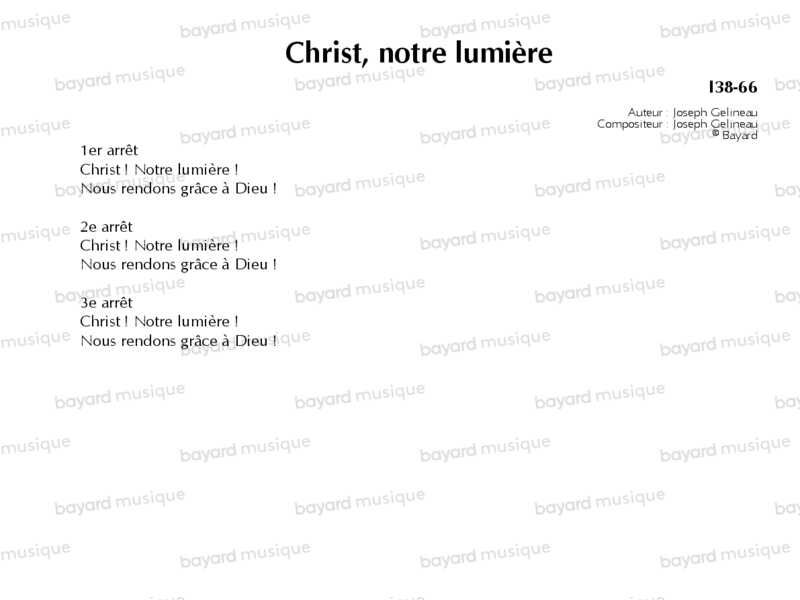 Christ, notre lumière

I38-66

Auteur : Joseph Gelineau
Compositeur : Joseph Gelineau
© Bayard

1er arrêt
Christ ! Notre lumière !
Nous rendons grâce à Dieu !

2e arrêt
Christ ! Notre lumière !
Nous rendons grâce à Dieu !

3e arrêt
Christ ! Notre lumière !
Nous rendons grâce à Dieu !

bayard musique